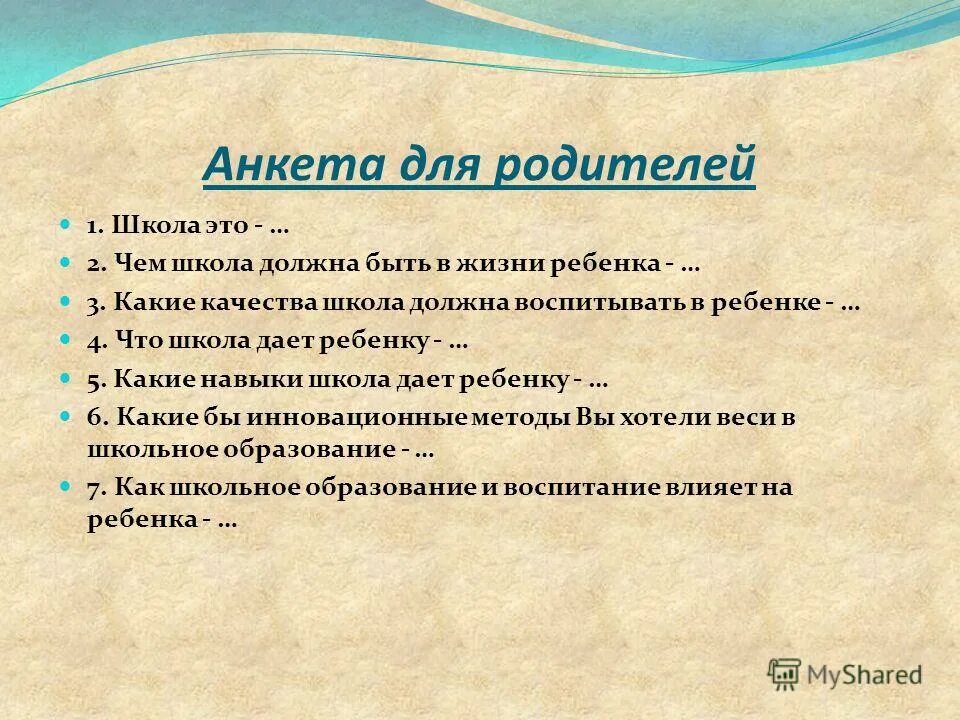 Анкета для родителей

1. Школа это - …

2. Чем школа должна быть в жизни ребенка - …

3. Какие качества школа должна воспитывать в ребенке - …

4. Что школа дает ребенку - …

5. Какие навыки школа дает ребенку - …

6. Какие бы инновационные методы Вы хотели веси в школьное образование - …

7. Как школьное образование и воспитание влияет на ребенка - …

MyShared